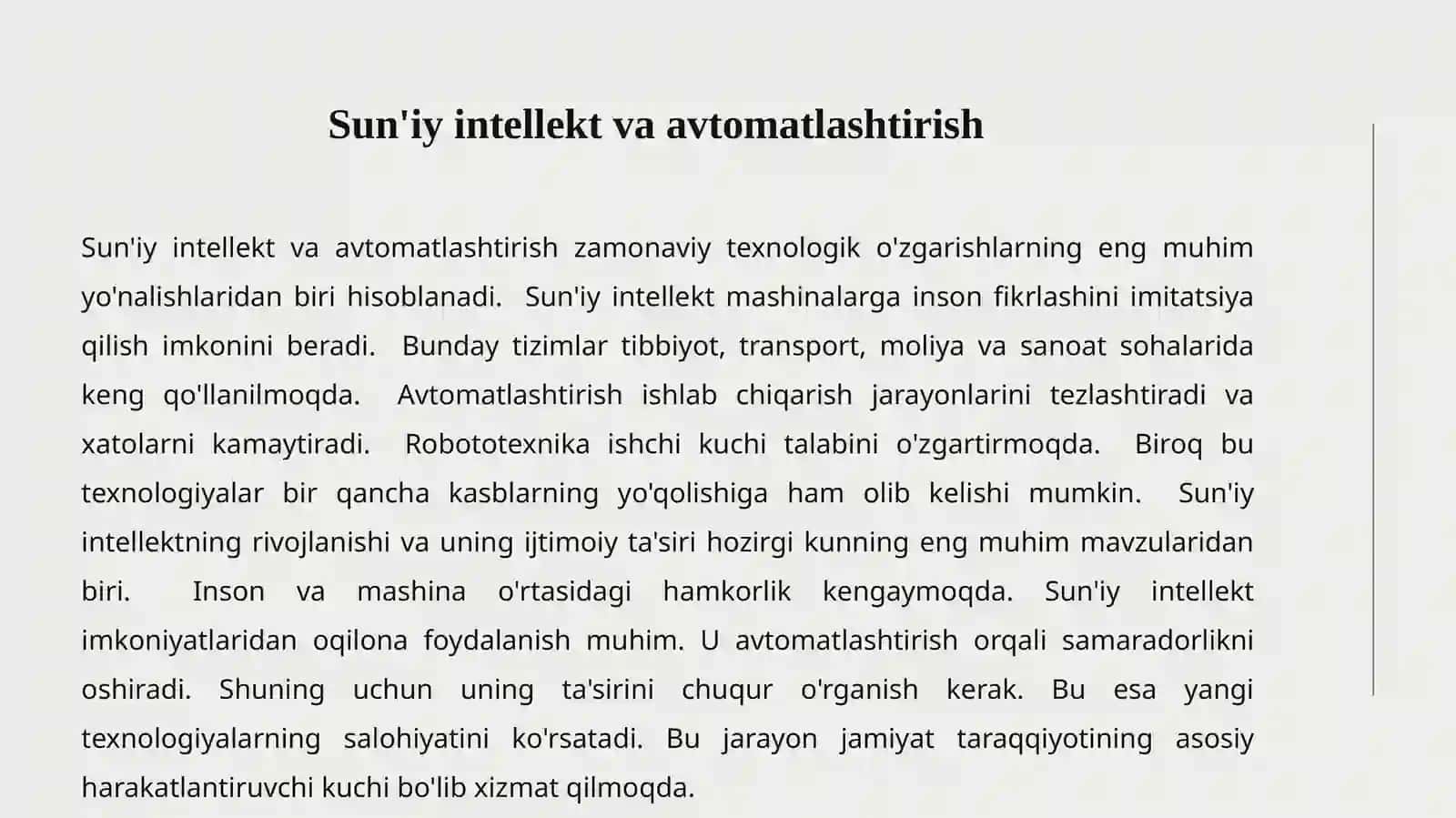 Sun'iy intellekt va avtomatlashtirish

Sun'iy intellekt va avtomatlashtirish zamonaviy texnologik o'zgarishlarning eng muhim yo'nalishlaridan biri hisoblanadi. Sun'iy intellekt mashinalarga inson fikrlashini imitatsiya qilish imkonini beradi. Bunday tizimlar tibbiyot, transport, moliya va sanoat sohalarida keng qo'llanilmoqda. Avtomatlashtirish ishlab chiqarish jarayonlarini tezlashtiradi va xatolarni kamaytiradi. Robototexnika ishchi kuchi talabini o'zgartirmoqda. Biroq bu texnologiyalar bir qancha kasblarning yo'qolishiga ham olib kelishi mumkin. Sun'iy intellektning rivojlanishi va uning ijtimoiy ta'siri hozirgi kunning eng muhim mavzularidan biri. Inson va mashina o'rtasidagi hamkorlik kengaymoqda. Sun'iy intellekt imkoniyatlaridan oqilona foydalanish muhim. U avtomatlashtirish orqali samaradorlikni oshiradi. Shuning uchun uning ta'sirini chuqur o'rganish kerak. Bu esa yangi texnologiyalarning salohiyatini ko'rsatadi. Bu jarayon jamiyat taraqqiyotining asosiy harakatlantiruvchi kuchi bo'lib xizmat qilmoqda.